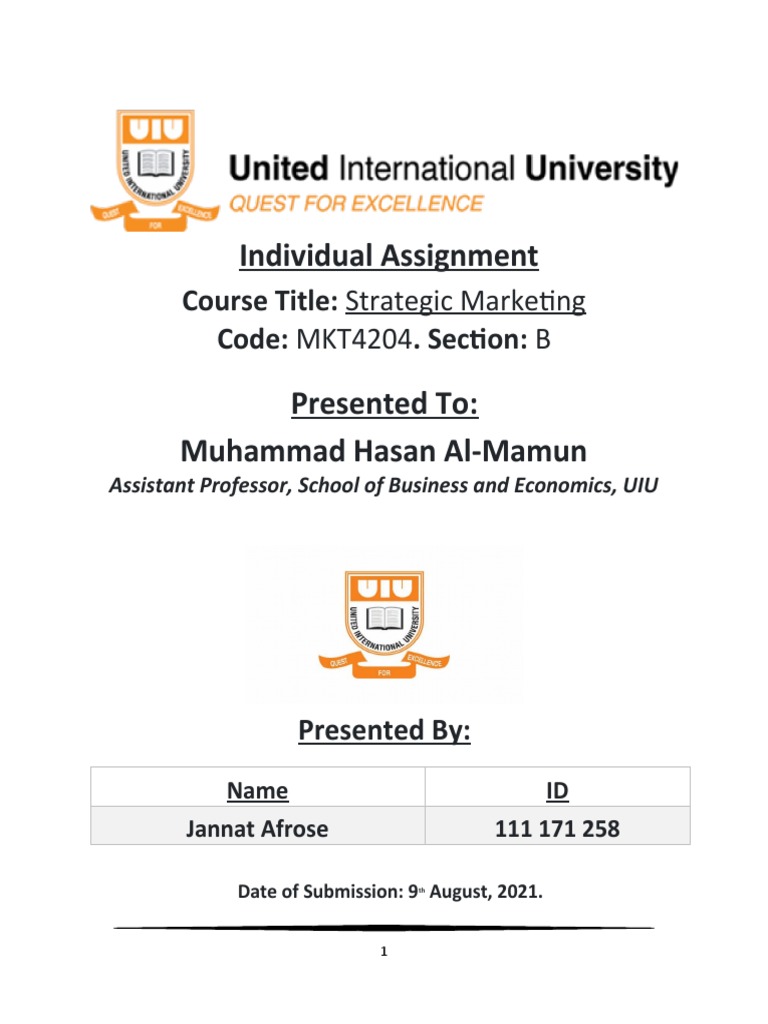 UIU
UNITED INTERNATIONAL UNIVERSITY
QUEST FOR EXCELLENCE

United International University
QUEST FOR EXCELLENCE

Individual Assignment
Course Title: Strategic Marketing
Code: MKT4204. Section: B

Presented To:
Muhammad Hasan Al-Mamun
Assistant Professor, School of Business and Economics, UIU

UIU
UNITED INTERNATIONAL UNIVERSITY
QUEST FOR EXCELLENCE

Presented By:

| Name | ID |
|---|---|
| Jannat Afrose | 111 171 258 |

Date of Submission: 9th August, 2021.

1